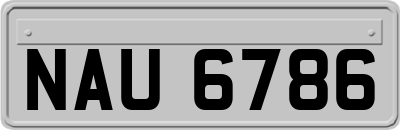 NAU 6786